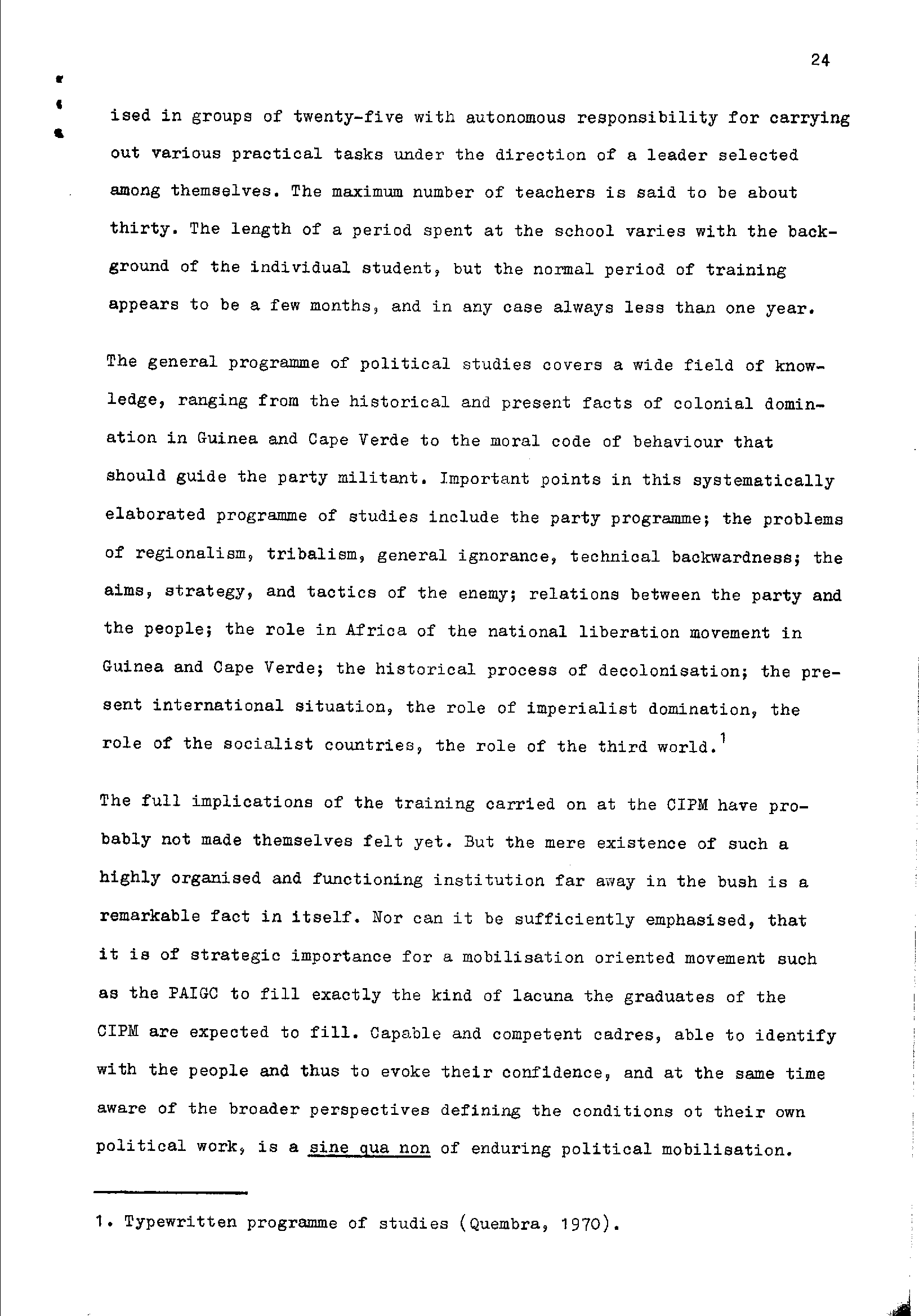 24

ised in groups of twenty-five with autonomous responsibility for carrying out various practical tasks under the direction of a leader selected among themselves. The maximum number of teachers is said to be about thirty. The length of a period spent at the school varies with the background of the individual student, but the normal period of training appears to be a few months, and in any case always less than one year.

The general programme of political studies covers a wide field of knowledge, ranging from the historical and present facts of colonial domination in Guinea and Cape Verde to the moral code of behaviour that should guide the party militant. Important points in this systematically elaborated programme of studies include the party programme; the problems of regionalism, tribalism, general ignorance, technical backwardness; the aims, strategy, and tactics of the enemy; relations between the party and the people; the role in Africa of the national liberation movement in Guinea and Cape Verde; the historical process of decolonisation; the present international situation, the role of imperialist domination, the role of the socialist countries, the role of the third world.$^1$

The full implications of the training carried on at the CIPM have probably not made themselves felt yet. But the mere existence of such a highly organised and functioning institution far away in the bush is a remarkable fact in itself. Nor can it be sufficiently emphasised, that it is of strategic importance for a mobilisation oriented movement such as the PAIGC to fill exactly the kind of lacuna the graduates of the CIPM are expected to fill. Capable and competent cadres, able to identify with the people and thus to evoke their confidence, and at the same time aware of the broader perspectives defining the conditions ot their own political work, is a sine qua non of enduring political mobilisation.

1. Typewritten programme of studies (Quembra, 1970).